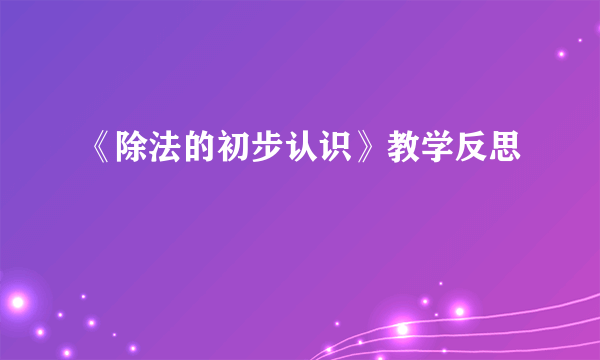 《除法的初步认识》教学反思